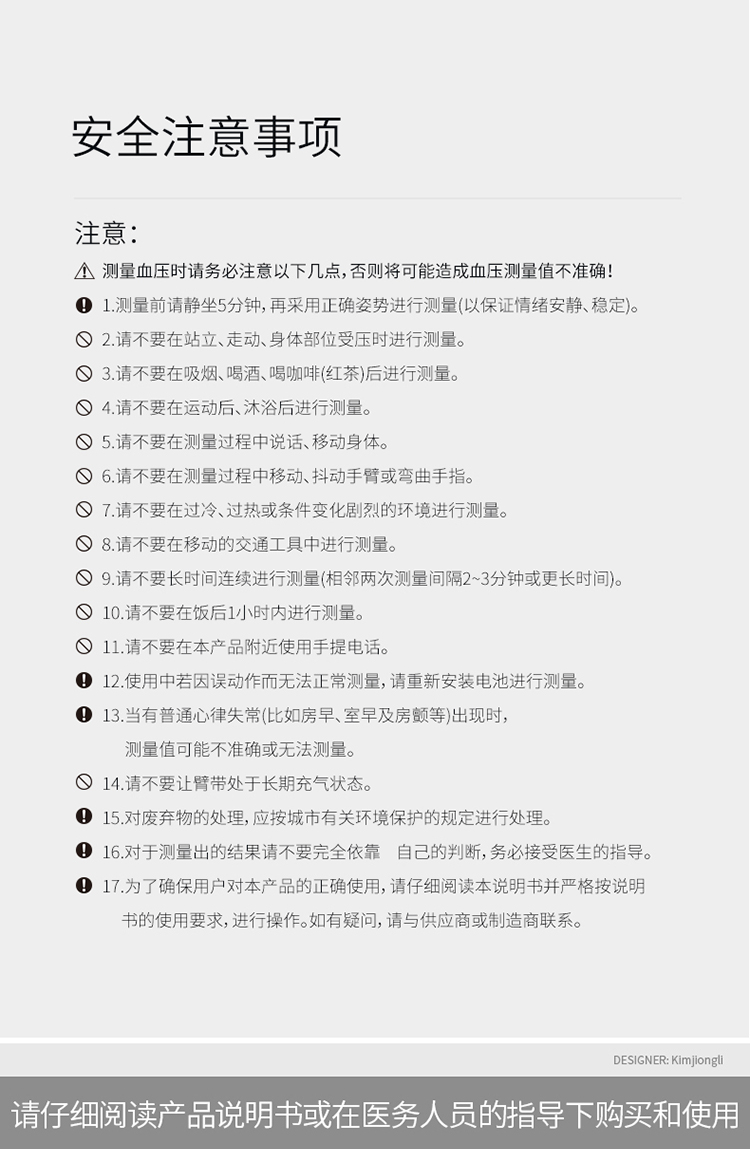 安全注意事项

注意：

测量血压时请务必注意以下几点，否则将可能造成血压测量值不准确！

1.测量前请静坐5分钟，再采用正确姿势进行测量(以保证情绪安静、稳定)。

2.请不要在站立、走动、身体部位受压时进行测量。

3.请不要在吸烟、喝酒、喝咖啡(红茶)后进行测量。

4.请不要在运动后、沐浴后进行测量。

5.请不要在测量过程中说话、移动身体。

6.请不要在测量过程中移动、抖动手臂或弯曲手指。

7.请不要在过冷、过热或条件变化剧烈的环境进行测量。

8.请不要在移动的交通工具中进行测量。

9.请不要长时间连续进行测量(相邻两次测量间隔2~3分钟或更长时间)。

10.请不要在饭后1小时内进行测量。

11.请不要在本产品附近使用手提电话。

12.使用中若因误动作而无法正常测量，请重新安装电池进行测量。

13.当有普通心律失常(比如房早、室早及房颤等)出现时，测量值可能不准确或无法测量。

14.请不要让臂带处于长期充气状态。

15.对废弃物的处理，应按城市有关环境保护的规定进行处理。

16.对于测量出的结果请不要完全依靠 自己的判断，务必接受医生的指导。

17.为了确保用户对本产品的正确使用，请仔细阅读本说明书并严格按说明书的使用要求，进行操作。如有疑问，请与供应商或制造商联系。

DESIGNER: Kimjiongli

请仔细阅读产品说明书或在医务人员的指导下购买和使用